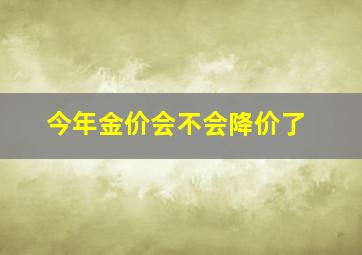 今年金价会不会降价了